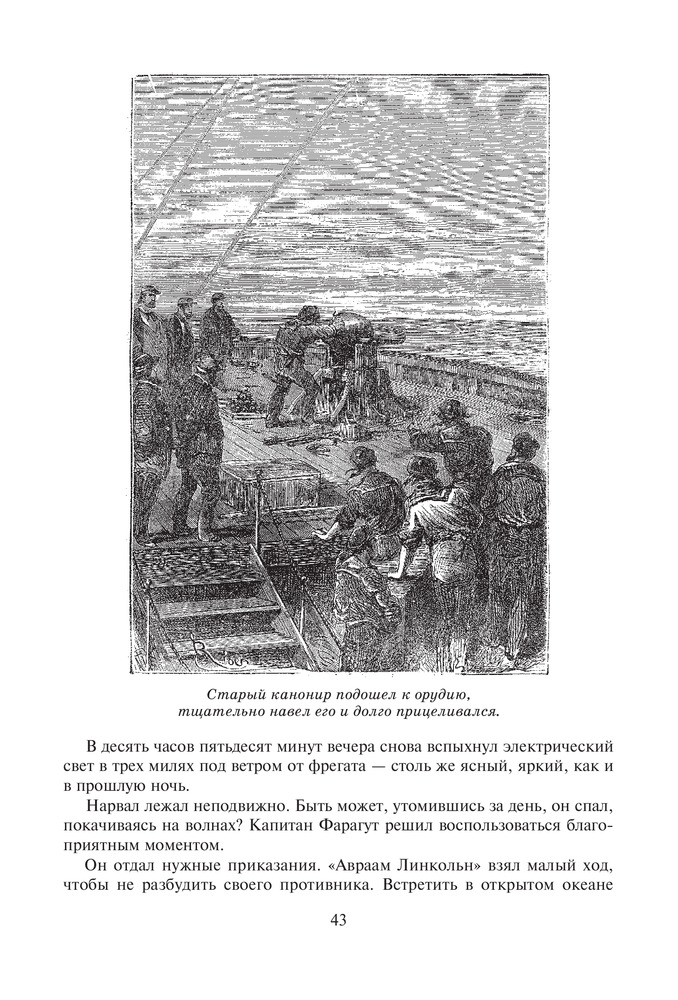 Старый канонир подошел к орудию, тщательно навел его и долго прицеливался.

В десять часов пятьдесят минут вечера снова вспыхнул электрический свет в трех милях под ветром от фрегата — столь же ясный, яркий, как и в прошлую ночь.

Нарвал лежал неподвижно. Быть может, утомившись за день, он спал, покачиваясь на волнах? Капитан Фарагут решил воспользоваться благоприятным моментом.

Он отдал нужные приказания. «Авраам Линкольн» взял малый ход, чтобы не разбудить своего противника. Встретить в открытом океане

43